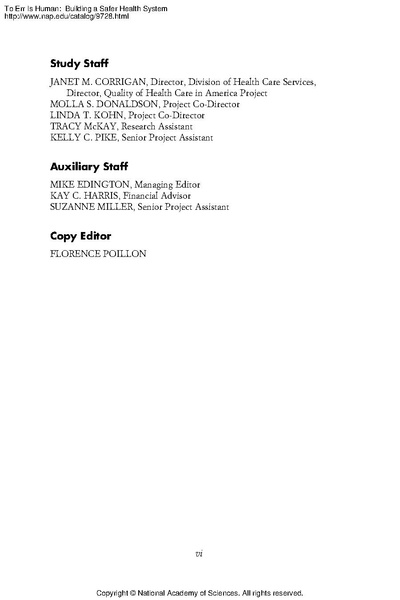 To Err Is Human: Building a Safer Health System
http://www.nap.edu/catalog/9728.html

Study Staff

JANET M. CORRIGAN, Director, Division of Health Care Services, Director, Quality of Health Care in America Project
MOLLA S. DONALDSON, Project Co-Director
LINDA T. KOHN, Project Co-Director
TRACY McKAY, Research Assistant
KELLY C. PIKE, Senior Project Assistant

Auxiliary Staff

MIKE EDINGTON, Managing Editor
KAY C. HARRIS, Financial Advisor
SUZANNE MILLER, Senior Project Assistant

Copy Editor

FLORENCE POILLON

vi

Copyright © National Academy of Sciences. All rights reserved.